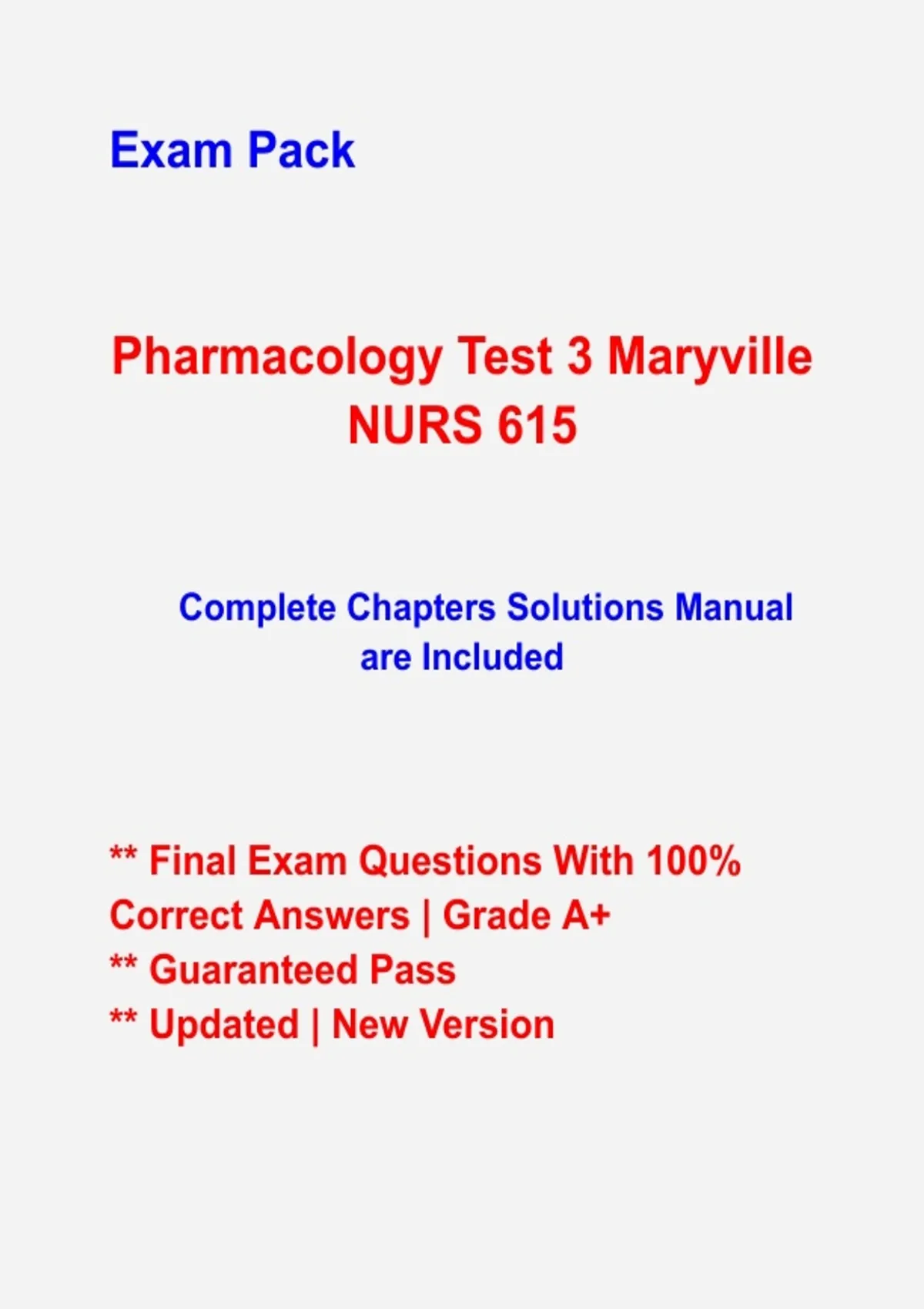 Exam Pack

Pharmacology Test 3 Maryville NURS 615

Complete Chapters Solutions Manual are Included

** Final Exam Questions With 100% Correct Answers | Grade A+
** Guaranteed Pass
** Updated | New Version